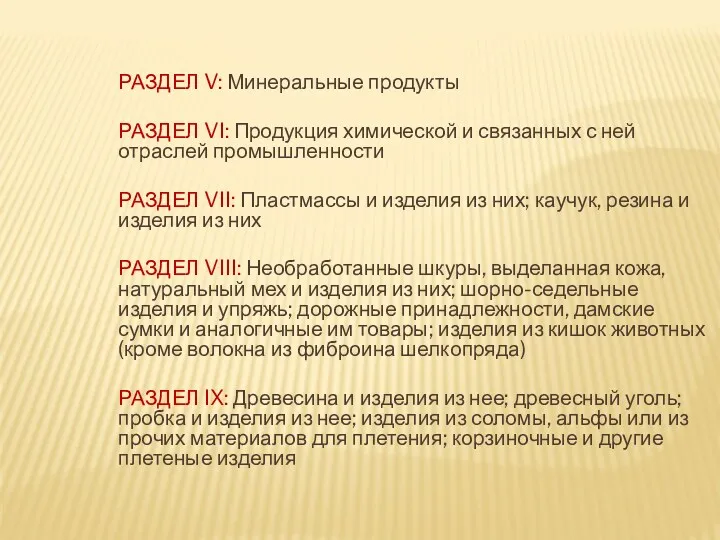 РАЗДЕЛ V: Минеральные продукты

РАЗДЕЛ VI: Продукция химической и связанных с ней отраслей промышленности

РАЗДЕЛ VII: Пластмассы и изделия из них; каучук, резина и изделия из них

РАЗДЕЛ VIII: Необработанные шкуры, выделанная кожа, натуральный мех и изделия из них; шорно-седельные изделия и упряжь; дорожные принадлежности, дамские сумки и аналогичные им товары; изделия из кишок животных (кроме волокна из фиброина шелкопряда)

РАЗДЕЛ IX: Древесина и изделия из нее; древесный уголь; пробка и изделия из нее; изделия из соломы, альфы или из прочих материалов для плетения; корзиночные и другие плетеные изделия